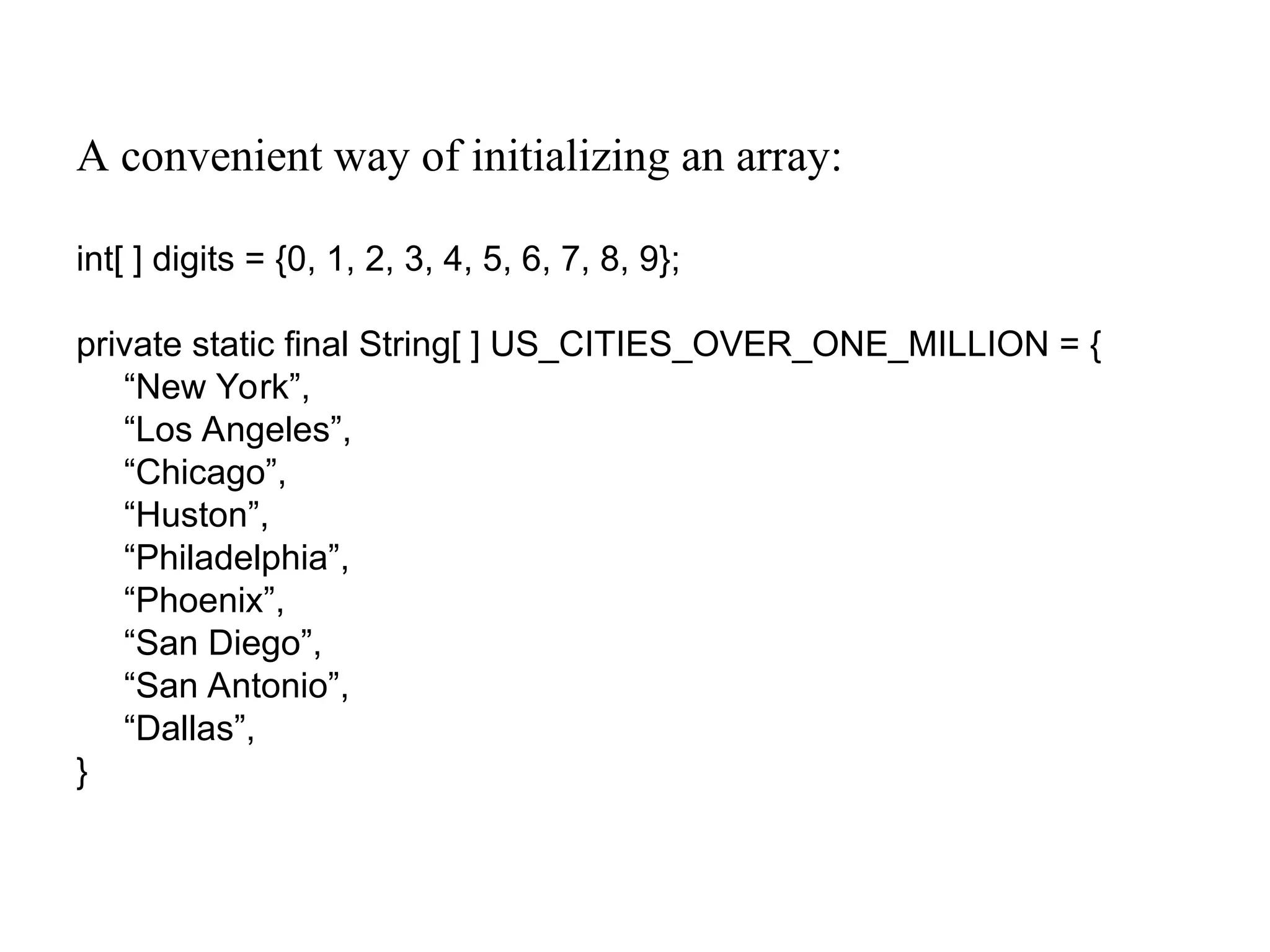 A convenient way of initializing an array:

int[ ] digits = {0, 1, 2, 3, 4, 5, 6, 7, 8, 9};

private static final String[ ] US_CITIES_OVER_ONE_MILLION = {
“New York”,
“Los Angeles”,
“Chicago”,
“Huston”,
“Philadelphia”,
“Phoenix”,
“San Diego”,
“San Antonio”,
“Dallas”,
}